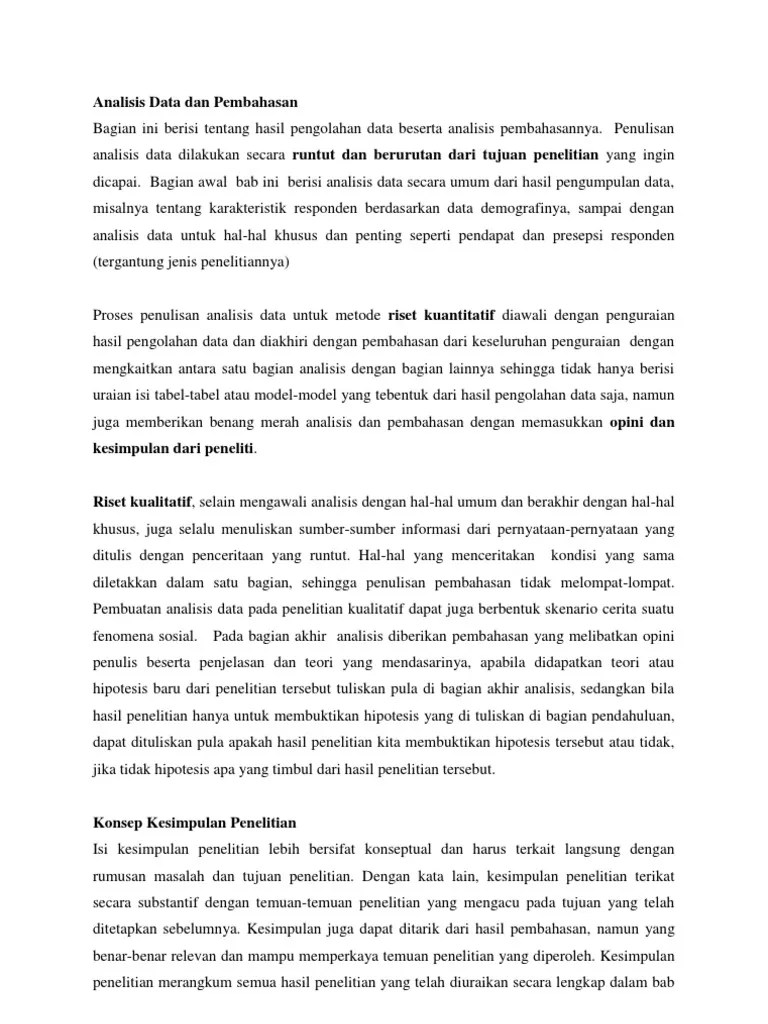 Analisis Data dan Pembahasan

Bagian ini berisi tentang hasil pengolahan data beserta analisis pembahasannya. Penulisan analisis data dilakukan secara runtut dan berurutan dari tujuan penelitian yang ingin dicapai. Bagian awal bab ini berisi analisis data secara umum dari hasil pengumpulan data, misalnya tentang karakteristik responden berdasarkan data demografinya, sampai dengan analisis data untuk hal-hal khusus dan penting seperti pendapat dan presepsi responden (tergantung jenis penelitiannya)

Proses penulisan analisis data untuk metode riset kuantitatif diawali dengan penguraian hasil pengolahan data dan diakhiri dengan pembahasan dari keseluruhan penguraian dengan mengkaitkan antara satu bagian analisis dengan bagian lainnya sehingga tidak hanya berisi uraian isi tabel-tabel atau model-model yang tebentuk dari hasil pengolahan data saja, namun juga memberikan benang merah analisis dan pembahasan dengan memasukkan opini dan kesimpulan dari peneliti.

Riset kualitatif, selain mengawali analisis dengan hal-hal umum dan berakhir dengan hal-hal khusus, juga selalu menuliskan sumber-sumber informasi dari pernyataan-pernyataan yang ditulis dengan penceritaan yang runtut. Hal-hal yang menceritakan kondisi yang sama diletakkan dalam satu bagian, sehingga penulisan pembahasan tidak melompat-lompat. Pembuatan analisis data pada penelitian kualitatif dapat juga berbentuk skenario cerita suatu fenomena sosial. Pada bagian akhir analisis diberikan pembahasan yang melibatkan opini penulis beserta penjelasan dan teori yang mendasarinya, apabila didapatkan teori atau hipotesis baru dari penelitian tersebut tuliskan pula di bagian akhir analisis, sedangkan bila hasil penelitian hanya untuk membuktikan hipotesis yang di tuliskan di bagian pendahuluan, dapat dituliskan pula apakah hasil penelitian kita membuktikan hipotesis tersebut atau tidak, jika tidak hipotesis apa yang timbul dari hasil penelitian tersebut.

Konsep Kesimpulan Penelitian

Isi kesimpulan penelitian lebih bersifat konseptual dan harus terkait langsung dengan rumusan masalah dan tujuan penelitian. Dengan kata lain, kesimpulan penelitian terikat secara substantif dengan temuan-temuan penelitian yang mengacu pada tujuan yang telah ditetapkan sebelumnya. Kesimpulan juga dapat ditarik dari hasil pembahasan, namun yang benar-benar relevan dan mampu memperkaya temuan penelitian yang diperoleh. Kesimpulan penelitian merangkum semua hasil penelitian yang telah diuraikan secara lengkap dalam bab